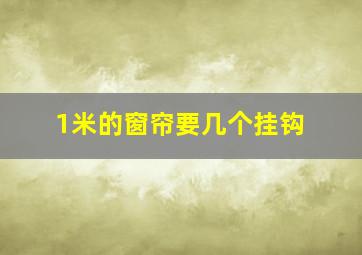 1米的窗帘要几个挂钩